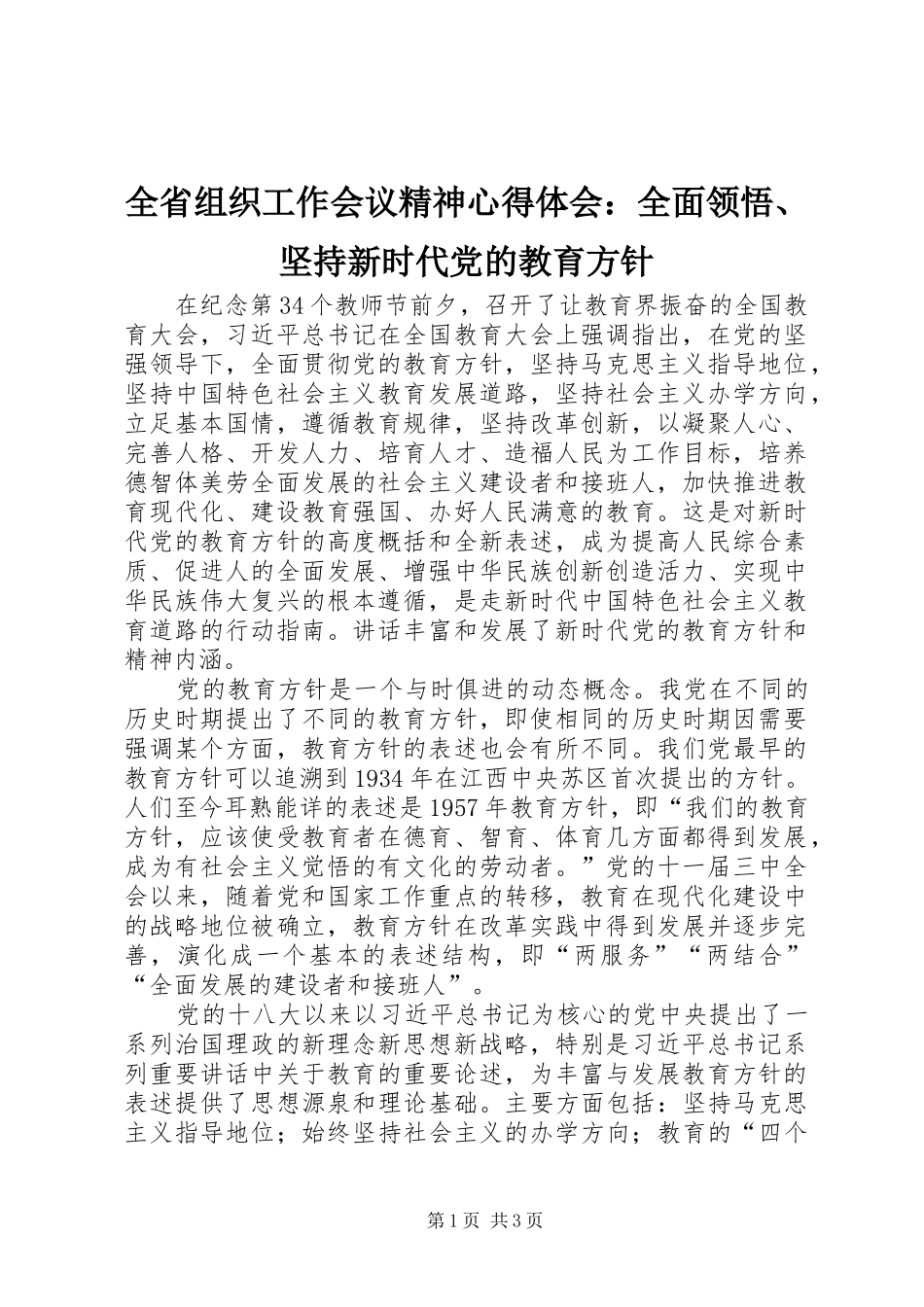 全省组织工作会议精神心得体会：全面领悟、坚持新时代党的教育方针

在纪念第34个教师节前夕，召开了让教育界振奋的全国教育大会，习近平总书记在全国教育大会上强调指出，在党的坚强领导下，全面贯彻党的教育方针，坚持马克思主义指导地位，坚持中国特色社会主义教育发展道路，坚持社会主义办学方向，立足基本国情，遵循教育规律，坚持改革创新，以凝聚人心、完善人格、开发人力、培育人才、造福人民为工作目标，培养德智体美劳全面发展的社会主义建设者和接班人，加快推进教育现代化、建设教育强国、办好人民满意的教育。这是对新时代党的教育方针的高度概括和全新表述，成为提高人民综合素质、促进人的全面发展、增强中华民族创新创造活力、实现中华民族伟大复兴的根本遵循，是走新时代中国特色社会主义教育道路的行动指南。讲话丰富和发展了新时代党的教育方针和精神内涵。

党的教育方针是一个与时俱进的动态概念。我党在不同的历史时期提出了不同的教育方针，即使相同的历史时期因需要强调某个方面，教育方针的表述也会有所不同。我们党最早的教育方针可以追溯到1934年在江西中央苏区首次提出的方针。人们至今耳熟能详的表述是1957年教育方针，即“我们的教育方针，应该使受教育者在德育、智育、体育几方面都得到发展，成为有社会主义觉悟的有文化的劳动者。”党的十一届三中全会以来，随着党和国家工作重点的转移，教育在现代化建设中的战略地位被确立，教育方针在改革实践中得到发展并逐步完善，演化成一个基本的表述结构，即“两服务”“两结合”“全面发展的建设者和接班人”。

党的十八大以来以习近平总书记为核心的党中央提出了一系列治国理政的新理念新思想新战略，特别是习近平总书记系列重要讲话中关于教育的重要论述，为丰富与发展教育方针的表述提供了思想源泉和理论基础。主要方面包括：坚持马克思主义指导地位；始终坚持社会主义的办学方向；教育的“四个

第1页 共3页